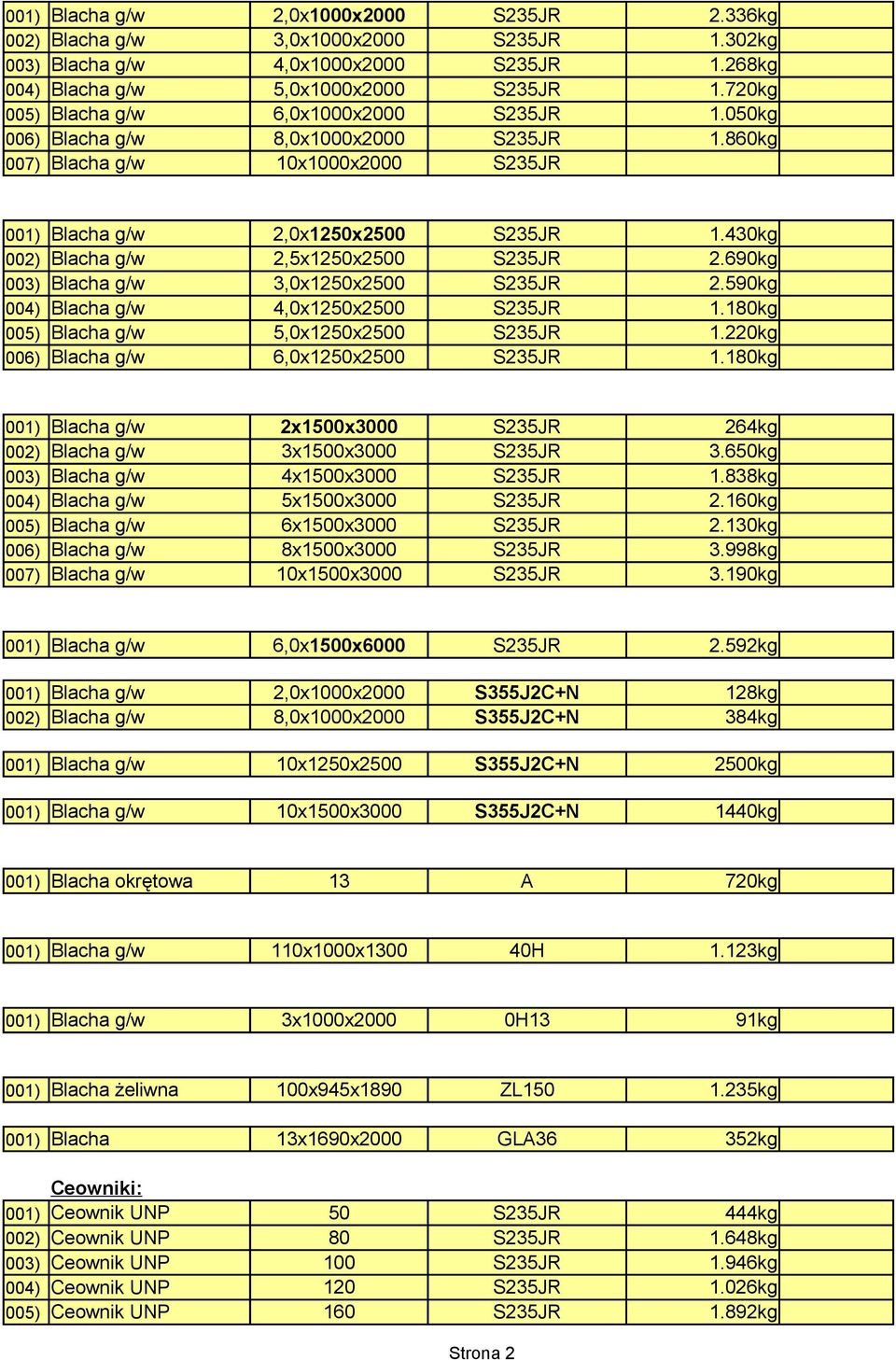 | 001) | Blacha g/w | 2,0x1000x2000 | S235JR | 2.336kg |
|---|---|---|---|---|
| 002) | Blacha g/w | 3,0x1000x2000 | S235JR | 1.302kg |
| 003) | Blacha g/w | 4,0x1000x2000 | S235JR | 1.268kg |
| 004) | Blacha g/w | 5,0x1000x2000 | S235JR | 1.720kg |
| 005) | Blacha g/w | 6,0x1000x2000 | S235JR | 1.050kg |
| 006) | Blacha g/w | 8,0x1000x2000 | S235JR | 1.860kg |
| 007) | Blacha g/w | 10x1000x2000 | S235JR | |

| 001) | Blacha g/w | 2,0x1250x2500 | S235JR | 1.430kg |
|---|---|---|---|---|
| 002) | Blacha g/w | 2,5x1250x2500 | S235JR | 2.690kg |
| 003) | Blacha g/w | 3,0x1250x2500 | S235JR | 2.590kg |
| 004) | Blacha g/w | 4,0x1250x2500 | S235JR | 1.180kg |
| 005) | Blacha g/w | 5,0x1250x2500 | S235JR | 1.220kg |
| 006) | Blacha g/w | 6,0x1250x2500 | S235JR | 1.180kg |

| 001) | Blacha g/w | 2x1500x3000 | S235JR | 264kg |
|---|---|---|---|---|
| 002) | Blacha g/w | 3x1500x3000 | S235JR | 3.650kg |
| 003) | Blacha g/w | 4x1500x3000 | S235JR | 1.838kg |
| 004) | Blacha g/w | 5x1500x3000 | S235JR | 2.160kg |
| 005) | Blacha g/w | 6x1500x3000 | S235JR | 2.130kg |
| 006) | Blacha g/w | 8x1500x3000 | S235JR | 3.998kg |
| 007) | Blacha g/w | 10x1500x3000 | S235JR | 3.190kg |

| 001) | Blacha g/w | 6,0x1500x6000 | S235JR | 2.592kg |
|---|---|---|---|---|

| 001) | Blacha g/w | 2,0x1000x2000 | S355J2C+N | 128kg |
|---|---|---|---|---|
| 002) | Blacha g/w | 8,0x1000x2000 | S355J2C+N | 384kg |

| 001) | Blacha g/w | 10x1250x2500 | S355J2C+N | 2500kg |
|---|---|---|---|---|

| 001) | Blacha g/w | 10x1500x3000 | S355J2C+N | 1440kg |
|---|---|---|---|---|

| 001) | Blacha okrętowa | 13 | A | 720kg |
|---|---|---|---|---|

| 001) | Blacha g/w | 110x1000x1300 | 40H | 1.123kg |
|---|---|---|---|---|

| 001) | Blacha g/w | 3x1000x2000 | 0H13 | 91kg |
|---|---|---|---|---|

| 001) | Blacha żeliwna | 100x945x1890 | ZL150 | 1.235kg |
|---|---|---|---|---|

| 001) | Blacha | 13x1690x2000 | GLA36 | 352kg |
|---|---|---|---|---|

Ceowniki:

| 001) | Ceownik UNP | 50 | S235JR | 444kg |
|---|---|---|---|---|
| 002) | Ceownik UNP | 80 | S235JR | 1.648kg |
| 003) | Ceownik UNP | 100 | S235JR | 1.946kg |
| 004) | Ceownik UNP | 120 | S235JR | 1.026kg |
| 005) | Ceownik UNP | 160 | S235JR | 1.892kg |

Strona 2